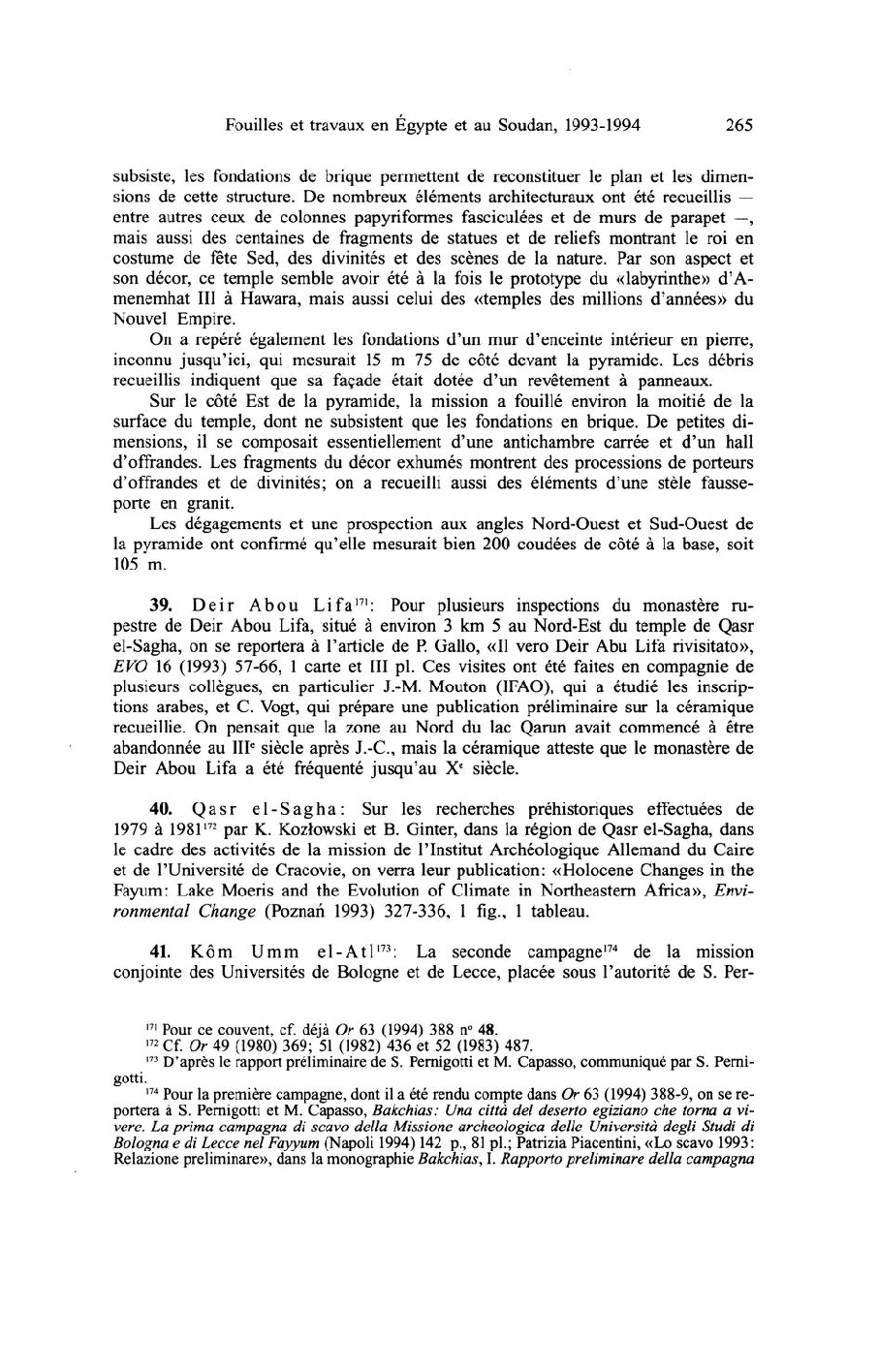 Fouilles et travaux en Égypte et au Soudan, 1993-1994 265

subsiste, les fondations de brique permettent de reconstituer le plan et les dimensions de cette structure. De nombreux éléments architecturaux ont été recueillis — entre autres ceux de colonnes papyriformes fasciculées et de murs de parapet —, mais aussi des centaines de fragments de statues et de reliefs montrant le roi en costume de fête Sed, des divinités et des scènes de la nature. Par son aspect et son décor, ce temple semble avoir été à la fois le prototype du «labyrinthe» d'Amenemhat III à Hawara, mais aussi celui des «temples des millions d'années» du Nouvel Empire.

On a repéré également les fondations d'un mur d'enceinte intérieur en pierre, inconnu jusqu'ici, qui mesurait 15 m 75 de côté devant la pyramide. Les débris recueillis indiquent que sa façade était dotée d'un revêtement à panneaux.

Sur le côté Est de la pyramide, la mission a fouillé environ la moitié de la surface du temple, dont ne subsistent que les fondations en brique. De petites dimensions, il se composait essentiellement d'une antichambre carrée et d'un hall d'offrandes. Les fragments du décor exhumés montrent des processions de porteurs d'offrandes et de divinités; on a recueilli aussi des éléments d'une stèle fausse-porte en granit.

Les dégagements et une prospection aux angles Nord-Ouest et Sud-Ouest de la pyramide ont confirmé qu'elle mesurait bien 200 coudées de côté à la base, soit 105 m.

**39.** Deir Abou Lifa$^{171}$: Pour plusieurs inspections du monastère rupestre de Deir Abou Lifa, situé à environ 3 km 5 au Nord-Est du temple de Qasr el-Sagha, on se reportera à l'article de P. Gallo, «Il vero Deir Abu Lifa rivisitato», *EVO* 16 (1993) 57-66, 1 carte et III pl. Ces visites ont été faites en compagnie de plusieurs collègues, en particulier J.-M. Mouton (IFAO), qui a étudié les inscriptions arabes, et C. Vogt, qui prépare une publication préliminaire sur la céramique recueillie. On pensait que la zone au Nord du lac Qarun avait commencé à être abandonnée au III$^e$ siècle après J.-C., mais la céramique atteste que le monastère de Deir Abou Lifa a été fréquenté jusqu'au X$^e$ siècle.

**40.** Qasr el-Sagha: Sur les recherches préhistoriques effectuées de 1979 à 1981$^{172}$ par K. Kozłowski et B. Ginter, dans la région de Qasr el-Sagha, dans le cadre des activités de la mission de l'Institut Archéologique Allemand du Caire et de l'Université de Cracovie, on verra leur publication: «Holocene Changes in the Fayum: Lake Moeris and the Evolution of Climate in Northeastern Africa», *Environmental Change* (Poznań 1993) 327-336, 1 fig., 1 tableau.

**41.** Kôm Umm el-Atl$^{173}$: La seconde campagne$^{174}$ de la mission conjointe des Universités de Bologne et de Lecce, placée sous l'autorité de S. Per-

$^{171}$ Pour ce couvent, cf. déjà *Or* 63 (1994) 388 n° **48**.
$^{172}$ Cf. *Or* 49 (1980) 369; 51 (1982) 436 et 52 (1983) 487.
$^{173}$ D'après le rapport préliminaire de S. Pernigotti et M. Capasso, communiqué par S. Pernigotti.
$^{174}$ Pour la première campagne, dont il a été rendu compte dans *Or* 63 (1994) 388-9, on se reportera à S. Pernigotti et M. Capasso, *Bakchias: Una città del deserto egiziano che torna a vivere. La prima campagna di scavo della Missione archeologica delle Università degli Studi di Bologna e di Lecce nel Fayyum* (Napoli 1994) 142 p., 81 pl.; Patrizia Piacentini, «Lo scavo 1993: Relazione preliminare», dans la monographie *Bakchias*, I. *Rapporto preliminare della campagna*